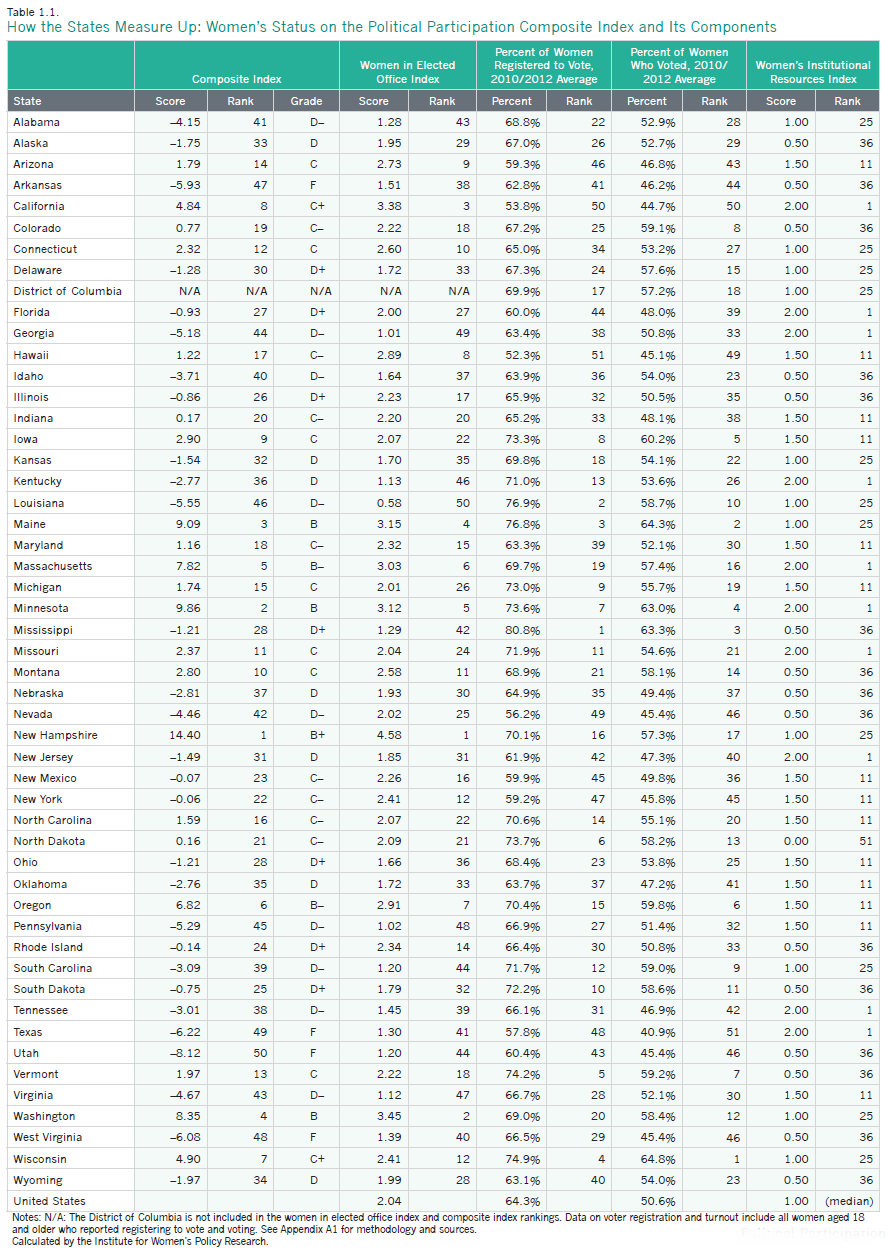 Table 1.1.
How the States Measure Up: Women's Status on the Political Participation Composite Index and Its Components

| | Composite Index | | | Women in Elected Office Index | | Percent of Women Registered to Vote, 2010/2012 Average | | Percent of Women Who Voted, 2010/2012 Average | | Women's Institutional Resources Index | |
|---|---|---|---|---|---|---|---|---|---|---|---|
| State | Score | Rank | Grade | Score | Rank | Percent | Rank | Percent | Rank | Score | Rank |
| Alabama | –4.15 | 41 | D– | 1.28 | 43 | 68.8% | 22 | 52.9% | 28 | 1.00 | 25 |
| Alaska | –1.75 | 33 | D | 1.95 | 29 | 67.0% | 26 | 52.7% | 29 | 0.50 | 36 |
| Arizona | 1.79 | 14 | C | 2.73 | 9 | 59.3% | 46 | 46.8% | 43 | 1.50 | 11 |
| Arkansas | –5.93 | 47 | F | 1.51 | 38 | 62.8% | 41 | 46.2% | 44 | 0.50 | 36 |
| California | 4.84 | 8 | C+ | 3.38 | 3 | 53.8% | 50 | 44.7% | 50 | 2.00 | 1 |
| Colorado | 0.77 | 19 | C– | 2.22 | 18 | 67.2% | 25 | 59.1% | 8 | 0.50 | 36 |
| Connecticut | 2.32 | 12 | C | 2.60 | 10 | 65.0% | 34 | 53.2% | 27 | 1.00 | 25 |
| Delaware | –1.28 | 30 | D+ | 1.72 | 33 | 67.3% | 24 | 57.6% | 15 | 1.00 | 25 |
| District of Columbia | N/A | N/A | N/A | N/A | N/A | 69.9% | 17 | 57.2% | 18 | 1.00 | 25 |
| Florida | –0.93 | 27 | D+ | 2.00 | 27 | 60.0% | 44 | 48.0% | 39 | 2.00 | 1 |
| Georgia | –5.18 | 44 | D– | 1.01 | 49 | 63.4% | 38 | 50.8% | 33 | 2.00 | 1 |
| Hawaii | 1.22 | 17 | C– | 2.89 | 8 | 52.3% | 51 | 45.1% | 49 | 1.50 | 11 |
| Idaho | –3.71 | 40 | D– | 1.64 | 37 | 63.9% | 36 | 54.0% | 23 | 0.50 | 36 |
| Illinois | –0.86 | 26 | D+ | 2.23 | 17 | 65.9% | 32 | 50.5% | 35 | 0.50 | 36 |
| Indiana | 0.17 | 20 | C– | 2.20 | 20 | 65.2% | 33 | 48.1% | 38 | 1.50 | 11 |
| Iowa | 2.90 | 9 | C | 2.07 | 22 | 73.3% | 8 | 60.2% | 5 | 1.50 | 11 |
| Kansas | –1.54 | 32 | D | 1.70 | 35 | 69.8% | 18 | 54.1% | 22 | 1.00 | 25 |
| Kentucky | –2.77 | 36 | D | 1.13 | 46 | 71.0% | 13 | 53.6% | 26 | 2.00 | 1 |
| Louisiana | –5.55 | 46 | D– | 0.58 | 50 | 76.9% | 2 | 58.7% | 10 | 1.00 | 25 |
| Maine | 9.09 | 3 | B | 3.15 | 4 | 76.8% | 3 | 64.3% | 2 | 1.00 | 25 |
| Maryland | 1.16 | 18 | C– | 2.32 | 15 | 63.3% | 39 | 52.1% | 30 | 1.50 | 11 |
| Massachusetts | 7.82 | 5 | B– | 3.03 | 6 | 69.7% | 19 | 57.4% | 16 | 2.00 | 1 |
| Michigan | 1.74 | 15 | C | 2.01 | 26 | 73.0% | 9 | 55.7% | 19 | 1.50 | 11 |
| Minnesota | 9.86 | 2 | B | 3.12 | 5 | 73.6% | 7 | 63.0% | 4 | 2.00 | 1 |
| Mississippi | –1.21 | 28 | D+ | 1.29 | 42 | 80.8% | 1 | 63.3% | 3 | 0.50 | 36 |
| Missouri | 2.37 | 11 | C | 2.04 | 24 | 71.9% | 11 | 54.6% | 21 | 2.00 | 1 |
| Montana | 2.80 | 10 | C | 2.58 | 11 | 68.9% | 21 | 58.1% | 14 | 0.50 | 36 |
| Nebraska | –2.81 | 37 | D | 1.93 | 30 | 64.9% | 35 | 49.4% | 37 | 0.50 | 36 |
| Nevada | –4.46 | 42 | D– | 2.02 | 25 | 56.2% | 49 | 45.4% | 46 | 0.50 | 36 |
| New Hampshire | 14.40 | 1 | B+ | 4.58 | 1 | 70.1% | 16 | 57.3% | 17 | 1.00 | 25 |
| New Jersey | –1.49 | 31 | D | 1.85 | 31 | 61.9% | 42 | 47.3% | 40 | 2.00 | 1 |
| New Mexico | –0.07 | 23 | C– | 2.26 | 16 | 59.9% | 45 | 49.8% | 36 | 1.50 | 11 |
| New York | –0.06 | 22 | C– | 2.41 | 12 | 59.2% | 47 | 45.8% | 45 | 1.50 | 11 |
| North Carolina | 1.59 | 16 | C– | 2.07 | 22 | 70.6% | 14 | 55.1% | 20 | 1.50 | 11 |
| North Dakota | 0.16 | 21 | C– | 2.09 | 21 | 73.7% | 6 | 58.2% | 13 | 0.00 | 51 |
| Ohio | –1.21 | 28 | D+ | 1.66 | 36 | 68.4% | 23 | 53.8% | 25 | 1.50 | 11 |
| Oklahoma | –2.76 | 35 | D | 1.72 | 33 | 63.7% | 37 | 47.2% | 41 | 1.50 | 11 |
| Oregon | 6.82 | 6 | B– | 2.91 | 7 | 70.4% | 15 | 59.8% | 6 | 1.50 | 11 |
| Pennsylvania | –5.29 | 45 | D– | 1.02 | 48 | 66.9% | 27 | 51.4% | 32 | 1.50 | 11 |
| Rhode Island | –0.14 | 24 | D+ | 2.34 | 14 | 66.4% | 30 | 50.8% | 33 | 0.50 | 36 |
| South Carolina | –3.09 | 39 | D– | 1.20 | 44 | 71.7% | 12 | 59.0% | 9 | 1.00 | 25 |
| South Dakota | –0.75 | 25 | D+ | 1.79 | 32 | 72.2% | 10 | 58.6% | 11 | 0.50 | 36 |
| Tennessee | –3.01 | 38 | D– | 1.45 | 39 | 66.1% | 31 | 46.9% | 42 | 2.00 | 1 |
| Texas | –6.22 | 49 | F | 1.30 | 41 | 57.8% | 48 | 40.9% | 51 | 2.00 | 1 |
| Utah | –8.12 | 50 | F | 1.20 | 44 | 60.4% | 43 | 45.4% | 46 | 0.50 | 36 |
| Vermont | 1.97 | 13 | C | 2.22 | 18 | 74.2% | 5 | 59.2% | 7 | 0.50 | 36 |
| Virginia | –4.67 | 43 | D– | 1.12 | 47 | 66.7% | 28 | 52.1% | 30 | 1.50 | 11 |
| Washington | 8.35 | 4 | B | 3.45 | 2 | 69.0% | 20 | 58.4% | 12 | 1.00 | 25 |
| West Virginia | –6.08 | 48 | F | 1.39 | 40 | 66.5% | 29 | 45.4% | 46 | 0.50 | 36 |
| Wisconsin | 4.90 | 7 | C+ | 2.41 | 12 | 74.9% | 4 | 64.8% | 1 | 1.00 | 25 |
| Wyoming | –1.97 | 34 | D | 1.99 | 28 | 63.1% | 40 | 54.0% | 23 | 0.50 | 36 |
| United States | | | | 2.04 | | 64.3% | | 50.6% | | 1.00 | (median) |

Notes: N/A: The District of Columbia is not included in the women in elected office index and composite index rankings. Data on voter registration and turnout include all women aged 18 and older who reported registering to vote and voting. See Appendix A1 for methodology and sources.
Calculated by the Institute for Women's Policy Research.